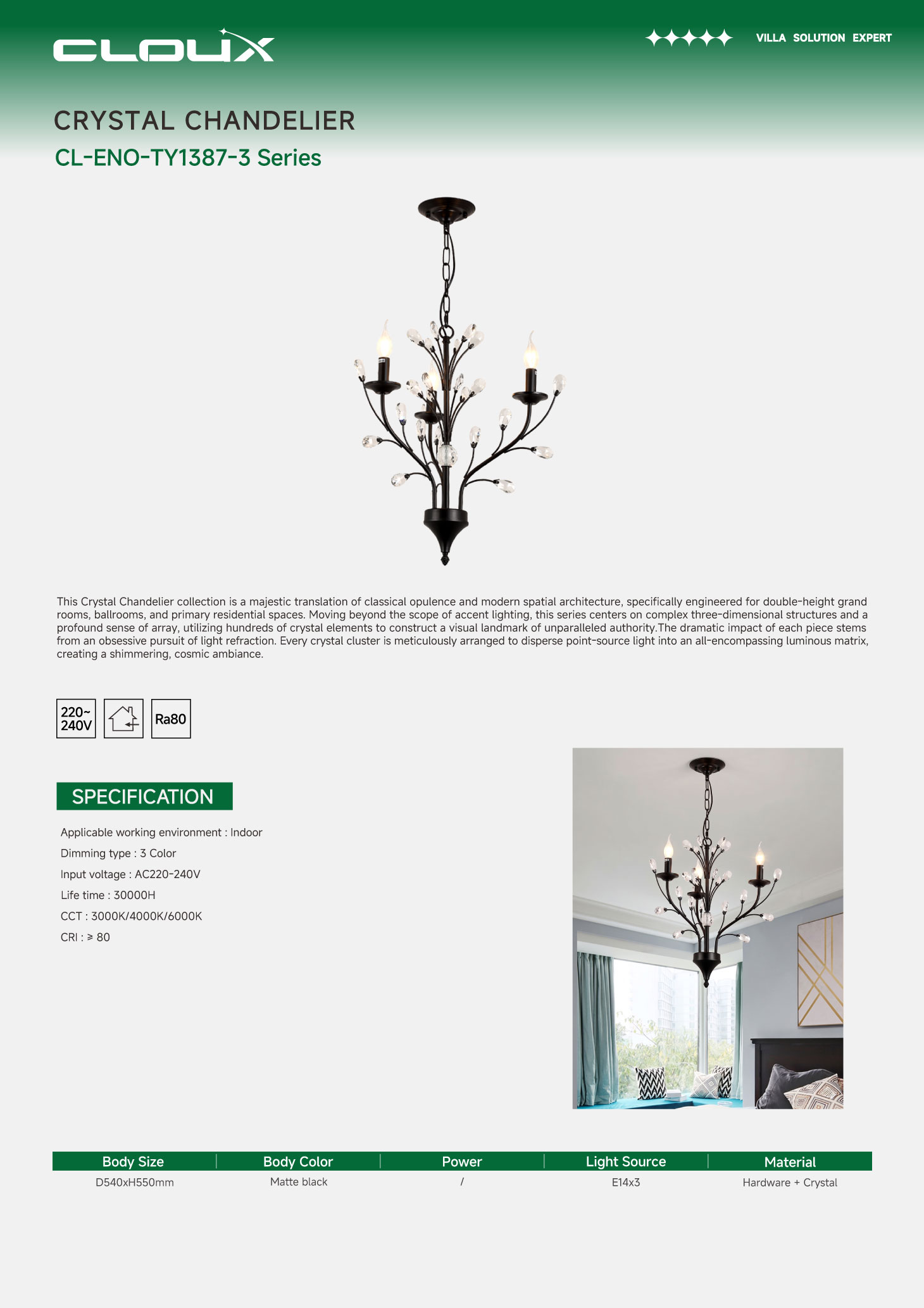 CLOUX

VILLA SOLUTION EXPERT

CRYSTAL CHANDELIER

CL-ENO-TY1387-3 Series

This Crystal Chandelier collection is a majestic translation of classical opulence and modern spatial architecture, specifically engineered for double-height grand rooms, ballrooms, and primary residential spaces. Moving beyond the scope of accent lighting, this series centers on complex three-dimensional structures and a profound sense of array, utilizing hundreds of crystal elements to construct a visual landmark of unparalleled authority.The dramatic impact of each piece stems from an obsessive pursuit of light refraction. Every crystal cluster is meticulously arranged to disperse point-source light into an all-encompassing luminous matrix, creating a shimmering, cosmic ambiance.

220~ 240V

Ra80

SPECIFICATION

Applicable working environment : Indoor

Dimming type : 3 Color

Input voltage : AC220-240V

Life time : 30000H

CCT : 3000K/4000K/6000K

CRI : ≥ 80

| Body Size | Body Color | Power | Light Source | Material |
|---|---|---|---|---|
| D540xH550mm | Matte black | / | E14x3 | Hardware + Crystal |